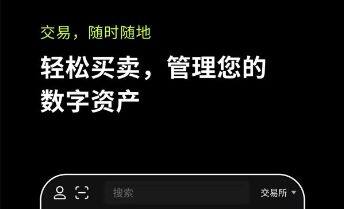 交易，随时随地

轻松买卖，管理您的数字资产

搜索

交易所